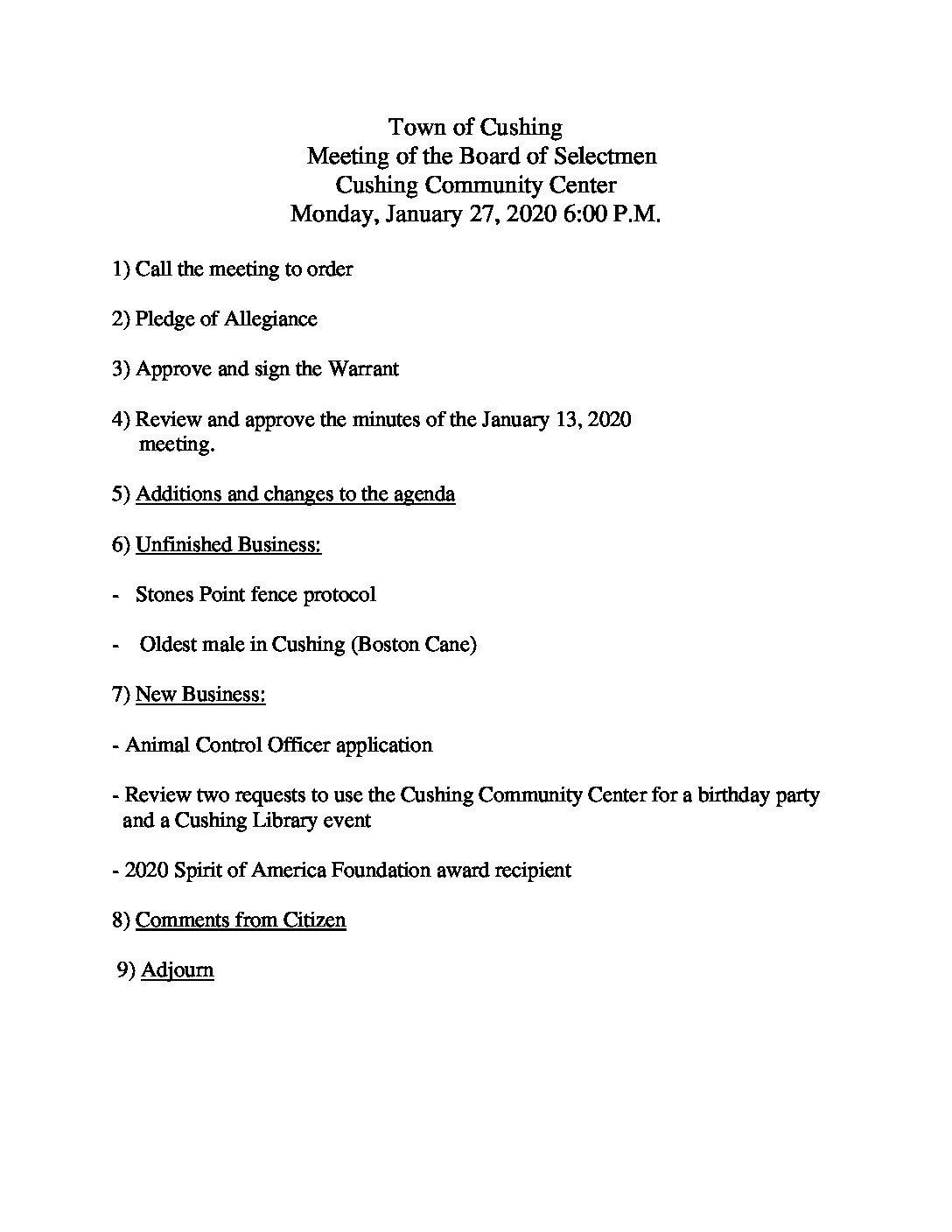 Town of Cushing
Meeting of the Board of Selectmen
Cushing Community Center
Monday, January 27, 2020 6:00 P.M.

1) Call the meeting to order

2) Pledge of Allegiance

3) Approve and sign the Warrant

4) Review and approve the minutes of the January 13, 2020 meeting.

5) Additions and changes to the agenda

6) Unfinished Business:

- Stones Point fence protocol

- Oldest male in Cushing (Boston Cane)

7) New Business:

- Animal Control Officer application

- Review two requests to use the Cushing Community Center for a birthday party and a Cushing Library event

- 2020 Spirit of America Foundation award recipient

8) Comments from Citizen

9) Adjourn